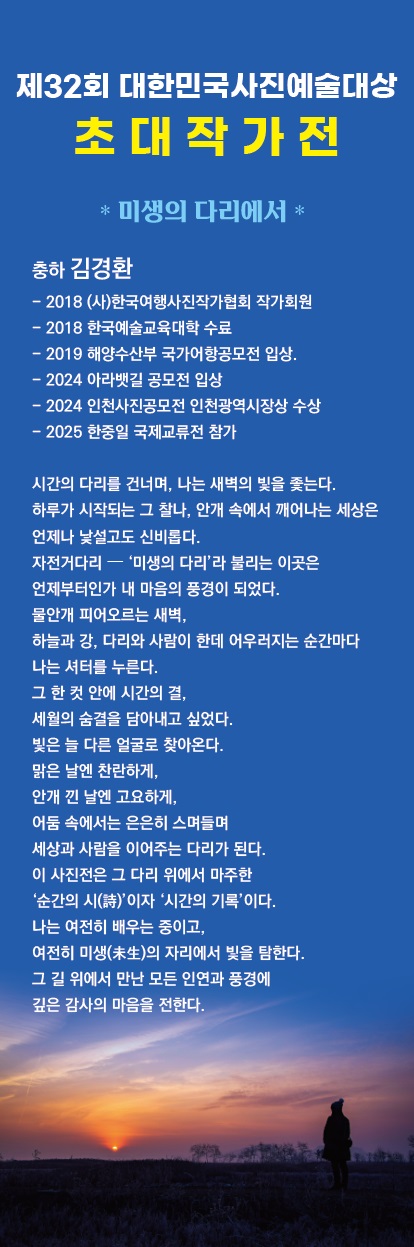 제32회 대한민국사진예술대상
초 대 작 가 전

* 미생의 다리에서 *

충하 김경환
- 2018 (사)한국여행사진작가협회 작가회원
- 2018 한국예술교육대학 수료
- 2019 해양수산부 국가어항공모전 입상.
- 2024 아라뱃길 공모전 입상
- 2024 인천사진공모전 인천광역시장상 수상
- 2025 한중일 국제교류전 참가

시간의 다리를 건너며, 나는 새벽의 빛을 좇는다.
하루가 시작되는 그 찰나, 안개 속에서 깨어나는 세상은
언제나 낯설고도 신비롭다.
자전거다리 — '미생의 다리'라 불리는 이곳은
언제부터인가 내 마음의 풍경이 되었다.
물안개 피어오르는 새벽,
하늘과 강, 다리와 사람이 한데 어우러지는 순간마다
나는 셔터를 누른다.
그 한 컷 안에 시간의 결,
세월의 숨결을 담아내고 싶었다.
빛은 늘 다른 얼굴로 찾아온다.
맑은 날엔 찬란하게,
안개 낀 날엔 고요하게,
어둠 속에서는 은은히 스며들며
세상과 사람을 이어주는 다리가 된다.
이 사진전은 그 다리 위에서 마주한
'순간의 시(詩)'이자 '시간의 기록'이다.
나는 여전히 배우는 중이고,
여전히 미생(未生)의 자리에서 빛을 탐한다.
그 길 위에서 만난 모든 인연과 풍경에
깊은 감사의 마음을 전한다.